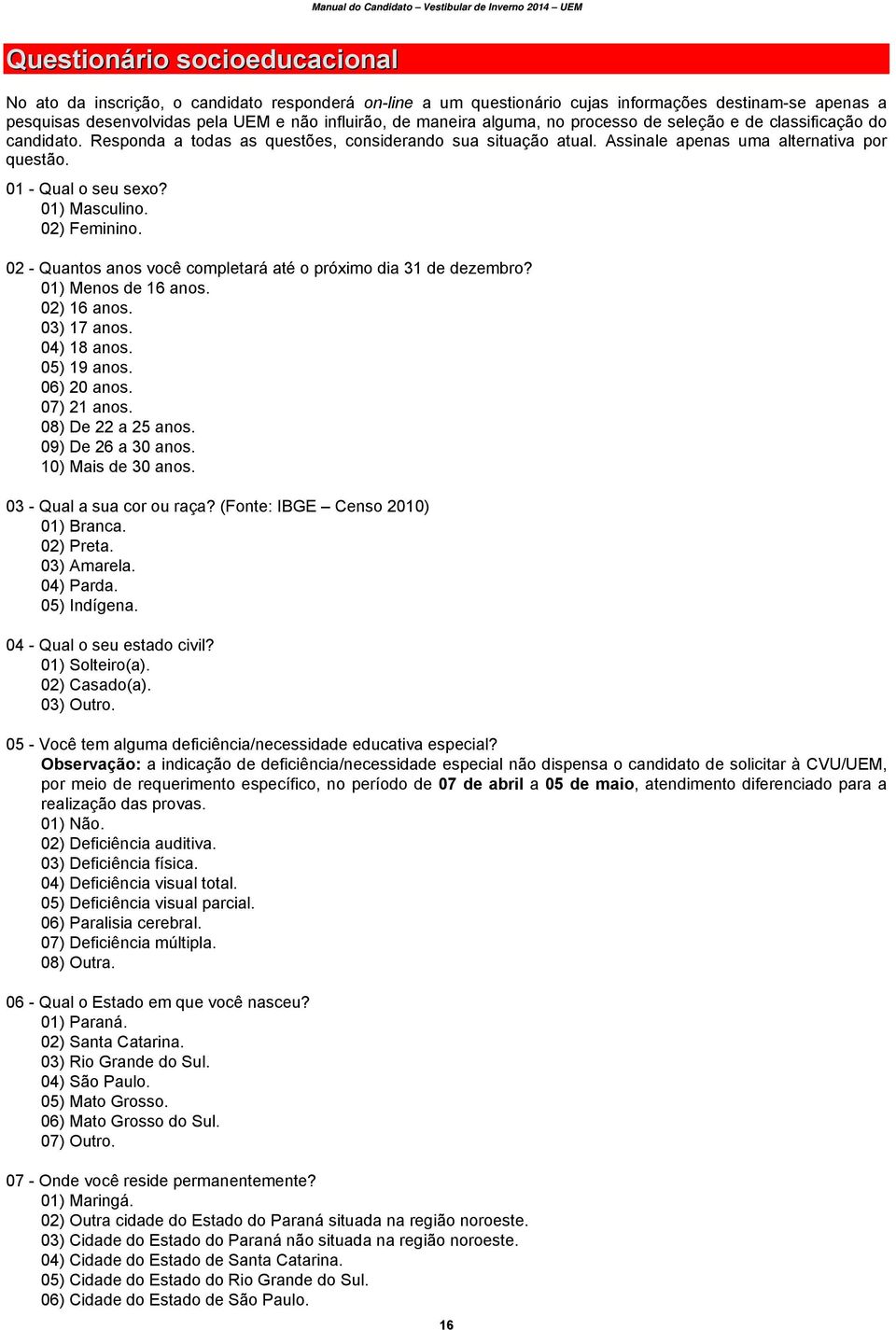 Manual do Candidato – Vestibular de Inverno 2014 – UEM

Questionário socioeducacional

No ato da inscrição, o candidato responderá on-line a um questionário cujas informações destinam-se apenas a pesquisas desenvolvidas pela UEM e não influirão, de maneira alguma, no processo de seleção e de classificação do candidato. Responda a todas as questões, considerando sua situação atual. Assinale apenas uma alternativa por questão.

01 - Qual o seu sexo?
01) Masculino.
02) Feminino.

02 - Quantos anos você completará até o próximo dia 31 de dezembro?
01) Menos de 16 anos.
02) 16 anos.
03) 17 anos.
04) 18 anos.
05) 19 anos.
06) 20 anos.
07) 21 anos.
08) De 22 a 25 anos.
09) De 26 a 30 anos.
10) Mais de 30 anos.

03 - Qual a sua cor ou raça? (Fonte: IBGE – Censo 2010)
01) Branca.
02) Preta.
03) Amarela.
04) Parda.
05) Indígena.

04 - Qual o seu estado civil?
01) Solteiro(a).
02) Casado(a).
03) Outro.

05 - Você tem alguma deficiência/necessidade educativa especial?
Observação: a indicação de deficiência/necessidade especial não dispensa o candidato de solicitar à CVU/UEM, por meio de requerimento específico, no período de 07 de abril a 05 de maio, atendimento diferenciado para a realização das provas.
01) Não.
02) Deficiência auditiva.
03) Deficiência física.
04) Deficiência visual total.
05) Deficiência visual parcial.
06) Paralisia cerebral.
07) Deficiência múltipla.
08) Outra.

06 - Qual o Estado em que você nasceu?
01) Paraná.
02) Santa Catarina.
03) Rio Grande do Sul.
04) São Paulo.
05) Mato Grosso.
06) Mato Grosso do Sul.
07) Outro.

07 - Onde você reside permanentemente?
01) Maringá.
02) Outra cidade do Estado do Paraná situada na região noroeste.
03) Cidade do Estado do Paraná não situada na região noroeste.
04) Cidade do Estado de Santa Catarina.
05) Cidade do Estado do Rio Grande do Sul.
06) Cidade do Estado de São Paulo.

16